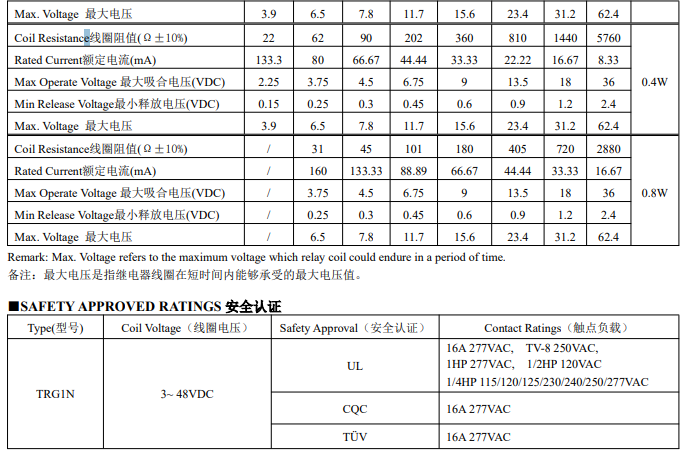 | Max. Voltage 最大电压 | 3.9 | 6.5 | 7.8 | 11.7 | 15.6 | 23.4 | 31.2 | 62.4 | |
|---|---|---|---|---|---|---|---|---|---|
| Coil Resistance线圈阻值(Ω±10%) | 22 | 62 | 90 | 202 | 360 | 810 | 1440 | 5760 | 0.4W |
| Rated Current额定电流(mA) | 133.3 | 80 | 66.67 | 44.44 | 33.33 | 22.22 | 16.67 | 8.33 | |
| Max Operate Voltage 最大吸合电压(VDC) | 2.25 | 3.75 | 4.5 | 6.75 | 9 | 13.5 | 18 | 36 | |
| Min Release Voltage最小释放电压(VDC) | 0.15 | 0.25 | 0.3 | 0.45 | 0.6 | 0.9 | 1.2 | 2.4 | |
| Max. Voltage 最大电压 | 3.9 | 6.5 | 7.8 | 11.7 | 15.6 | 23.4 | 31.2 | 62.4 | |
| Coil Resistance线圈阻值(Ω±10%) | / | 31 | 45 | 101 | 180 | 405 | 720 | 2880 | 0.8W |
| Rated Current额定电流(mA) | / | 160 | 133.33 | 88.89 | 66.67 | 44.44 | 33.33 | 16.67 | |
| Max Operate Voltage 最大吸合电压(VDC) | / | 3.75 | 4.5 | 6.75 | 9 | 13.5 | 18 | 36 | |
| Min Release Voltage最小释放电压(VDC) | / | 0.25 | 0.3 | 0.45 | 0.6 | 0.9 | 1.2 | 2.4 | |
| Max. Voltage 最大电压 | / | 6.5 | 7.8 | 11.7 | 15.6 | 23.4 | 31.2 | 62.4 | |

Remark: Max. Voltage refers to the maximum voltage which relay coil could endure in a period of time.
备注：最大电压是指继电器线圈在短时间内能够承受的最大电压值。

■SAFETY APPROVED RATINGS 安全认证

| Type(型号) | Coil Voltage（线圈电压） | Safety Approval（安全认证） | Contact Ratings（触点负载） |
|---|---|---|---|
| TRG1N | 3~ 48VDC | UL | 16A 277VAC, TV-8 250VAC, 1HP 277VAC, 1/2HP 120VAC 1/4HP 115/120/125/230/240/250/277VAC |
| | | CQC | 16A 277VAC |
| | | TÜV | 16A 277VAC |